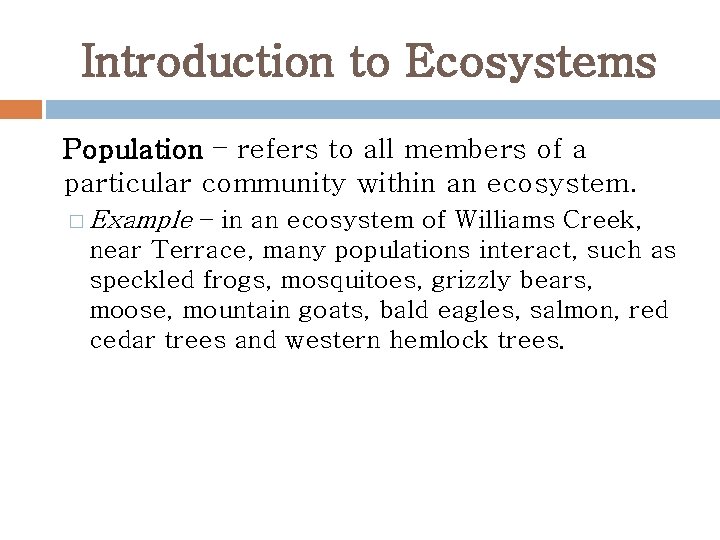 Introduction to Ecosystems

Population – refers to all members of a particular community within an ecosystem.

□ Example – in an ecosystem of Williams Creek, near Terrace, many populations interact, such as speckled frogs, mosquitoes, grizzly bears, moose, mountain goats, bald eagles, salmon, red cedar trees and western hemlock trees.